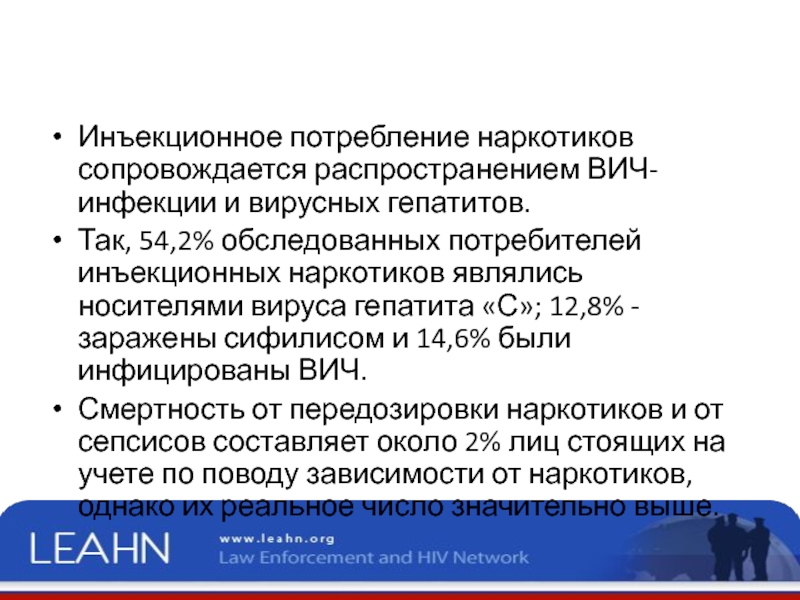 • Инъекционное потребление наркотиков сопровождается распространением ВИЧ-инфекции и вирусных гепатитов.

• Так, 54,2% обследованных потребителей инъекционных наркотиков являлись носителями вируса гепатита «С»; 12,8% - заражены сифилисом и 14,6% были инфицированы ВИЧ.

• Смертность от передозировки наркотиков и от сепсисов составляет около 2% лиц стоящих на учете по поводу зависимости от наркотиков, однако их реальное число значительно выше.

LEAHN
www.leahn.org
Law Enforcement and HIV Network